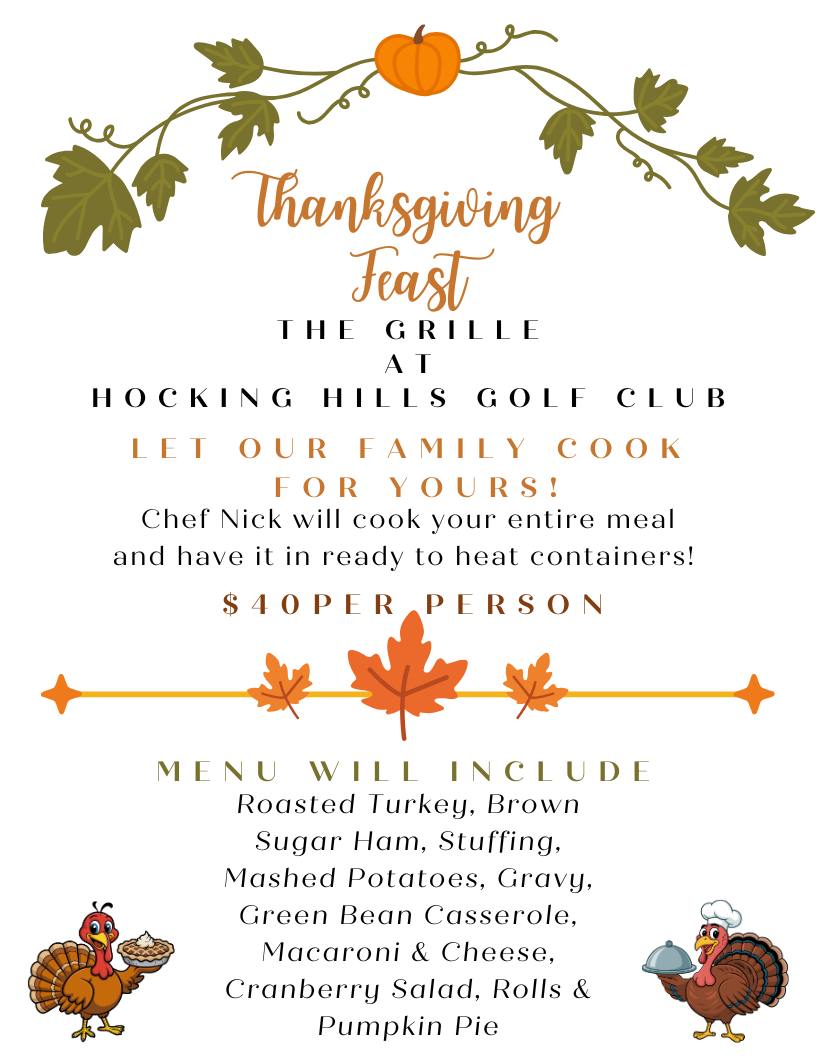 Thanksgiving Feast

THE GRILLE
AT
HOCKING HILLS GOLF CLUB

LET OUR FAMILY COOK FOR YOURS!

Chef Nick will cook your entire meal and have it in ready to heat containers!

$40PER PERSON

MENU WILL INCLUDE

Roasted Turkey, Brown Sugar Ham, Stuffing, Mashed Potatoes, Gravy, Green Bean Casserole, Macaroni & Cheese, Cranberry Salad, Rolls & Pumpkin Pie